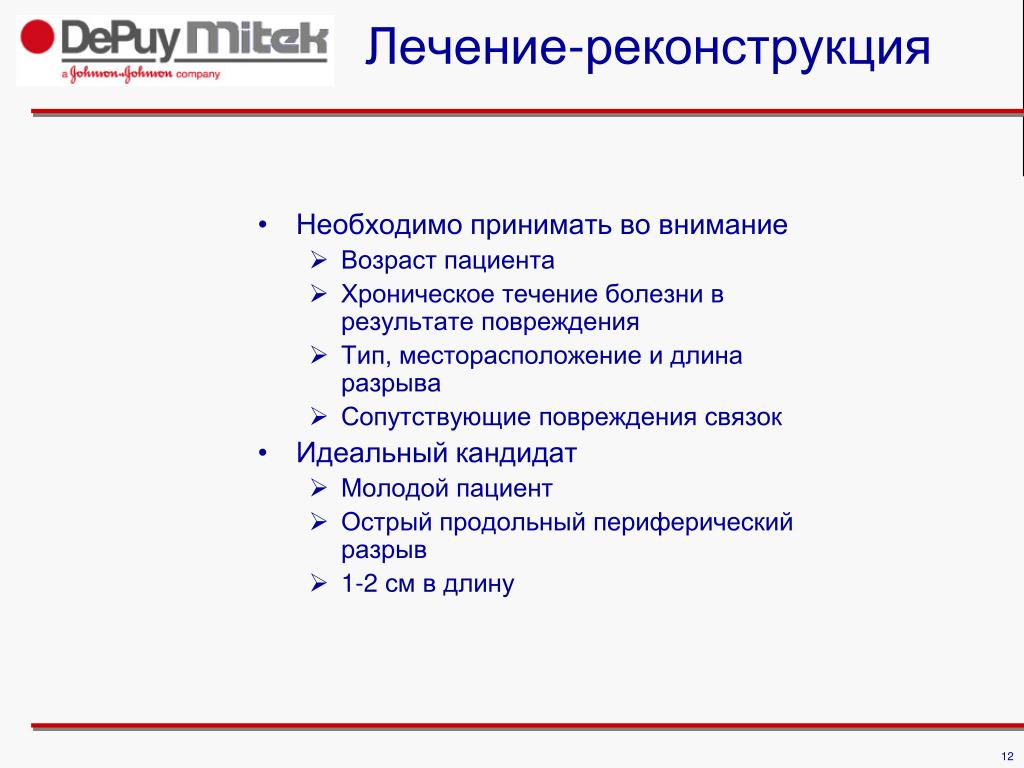 DePuy Mitek
a Johnson & Johnson company

Лечение-реконструкция

• Необходимо принимать во внимание
  ➢ Возраст пациента
  ➢ Хроническое течение болезни в результате повреждения
  ➢ Тип, месторасположение и длина разрыва
  ➢ Сопутствующие повреждения связок
• Идеальный кандидат
  ➢ Молодой пациент
  ➢ Острый продольный периферический разрыв
  ➢ 1-2 см в длину

12